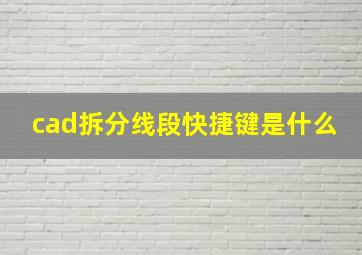 cad拆分线段快捷键是什么